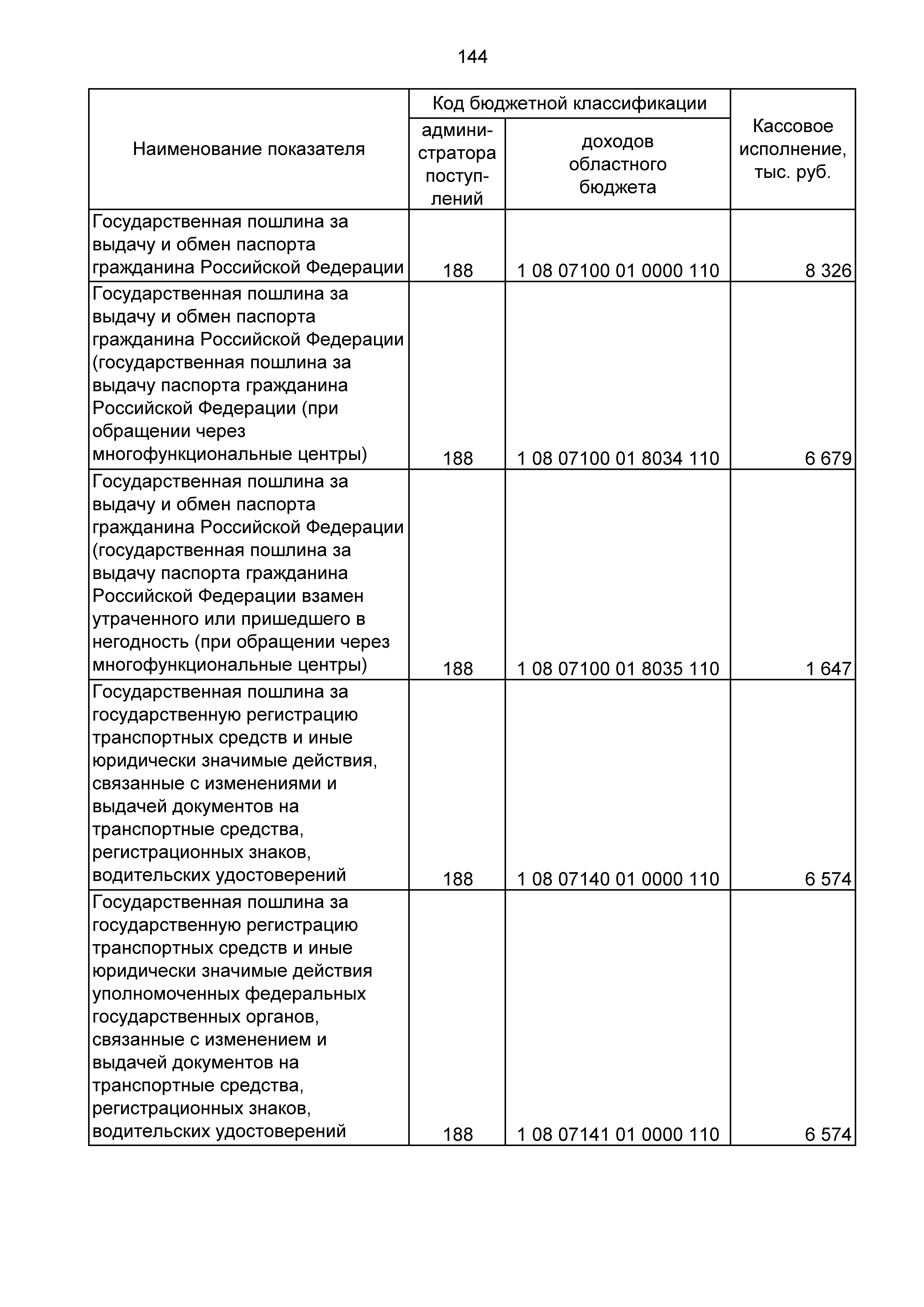 144

| Наименование показателя | Код бюджетной классификации: администратора поступлений | Код бюджетной классификации: доходов областного бюджета | Кассовое исполнение, тыс. руб. |
|---|---|---|---|
| Государственная пошлина за выдачу и обмен паспорта гражданина Российской Федерации | 188 | 1 08 07100 01 0000 110 | 8 326 |
| Государственная пошлина за выдачу и обмен паспорта гражданина Российской Федерации (государственная пошлина за выдачу паспорта гражданина Российской Федерации (при обращении через многофункциональные центры) | 188 | 1 08 07100 01 8034 110 | 6 679 |
| Государственная пошлина за выдачу и обмен паспорта гражданина Российской Федерации (государственная пошлина за выдачу паспорта гражданина Российской Федерации взамен утраченного или пришедшего в негодность (при обращении через многофункциональные центры) | 188 | 1 08 07100 01 8035 110 | 1 647 |
| Государственная пошлина за государственную регистрацию транспортных средств и иные юридически значимые действия, связанные с изменениями и выдачей документов на транспортные средства, регистрационных знаков, водительских удостоверений | 188 | 1 08 07140 01 0000 110 | 6 574 |
| Государственная пошлина за государственную регистрацию транспортных средств и иные юридически значимые действия уполномоченных федеральных государственных органов, связанные с изменением и выдачей документов на транспортные средства, регистрационных знаков, водительских удостоверений | 188 | 1 08 07141 01 0000 110 | 6 574 |